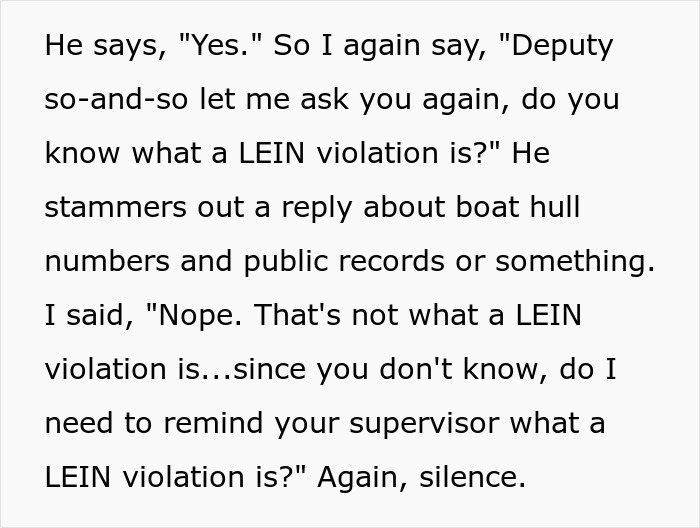 He says, "Yes." So I again say, "Deputy so-and-so let me ask you again, do you know what a LEIN violation is?" He stammers out a reply about boat hull numbers and public records or something. I said, "Nope. That's not what a LEIN violation is...since you don't know, do I need to remind your supervisor what a LEIN violation is?" Again, silence.